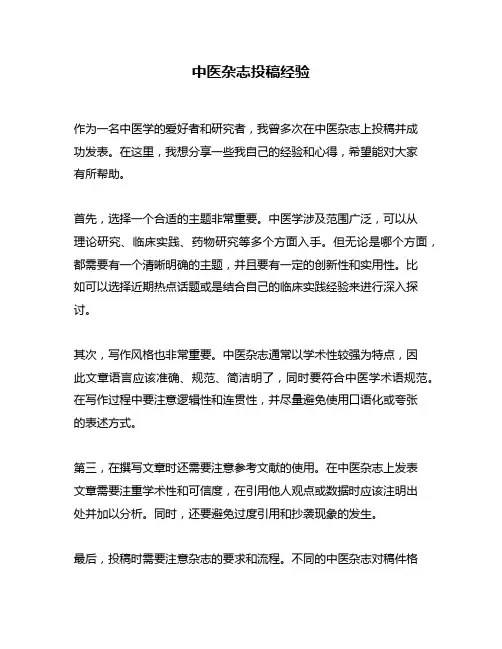 中医杂志投稿经验

作为一名中医学的爱好者和研究者，我曾多次在中医杂志上投稿并成功发表。在这里，我想分享一些我自己的经验和心得，希望能对大家有所帮助。

首先，选择一个合适的主题非常重要。中医学涉及范围广泛，可以从理论研究、临床实践、药物研究等多个方面入手。但无论是哪个方面，都需要有一个清晰明确的主题，并且要有一定的创新性和实用性。比如可以选择近期热点话题或是结合自己的临床实践经验来进行深入探讨。

其次，写作风格也非常重要。中医杂志通常以学术性较强为特点，因此文章语言应该准确、规范、简洁明了，同时要符合中医学术语规范。在写作过程中要注意逻辑性和连贯性，并尽量避免使用口语化或夸张的表述方式。

第三，在撰写文章时还需要注意参考文献的使用。在中医杂志上发表文章需要注重学术性和可信度，在引用他人观点或数据时应该注明出处并加以分析。同时，还要避免过度引用和抄袭现象的发生。

最后，投稿时需要注意杂志的要求和流程。不同的中医杂志对稿件格